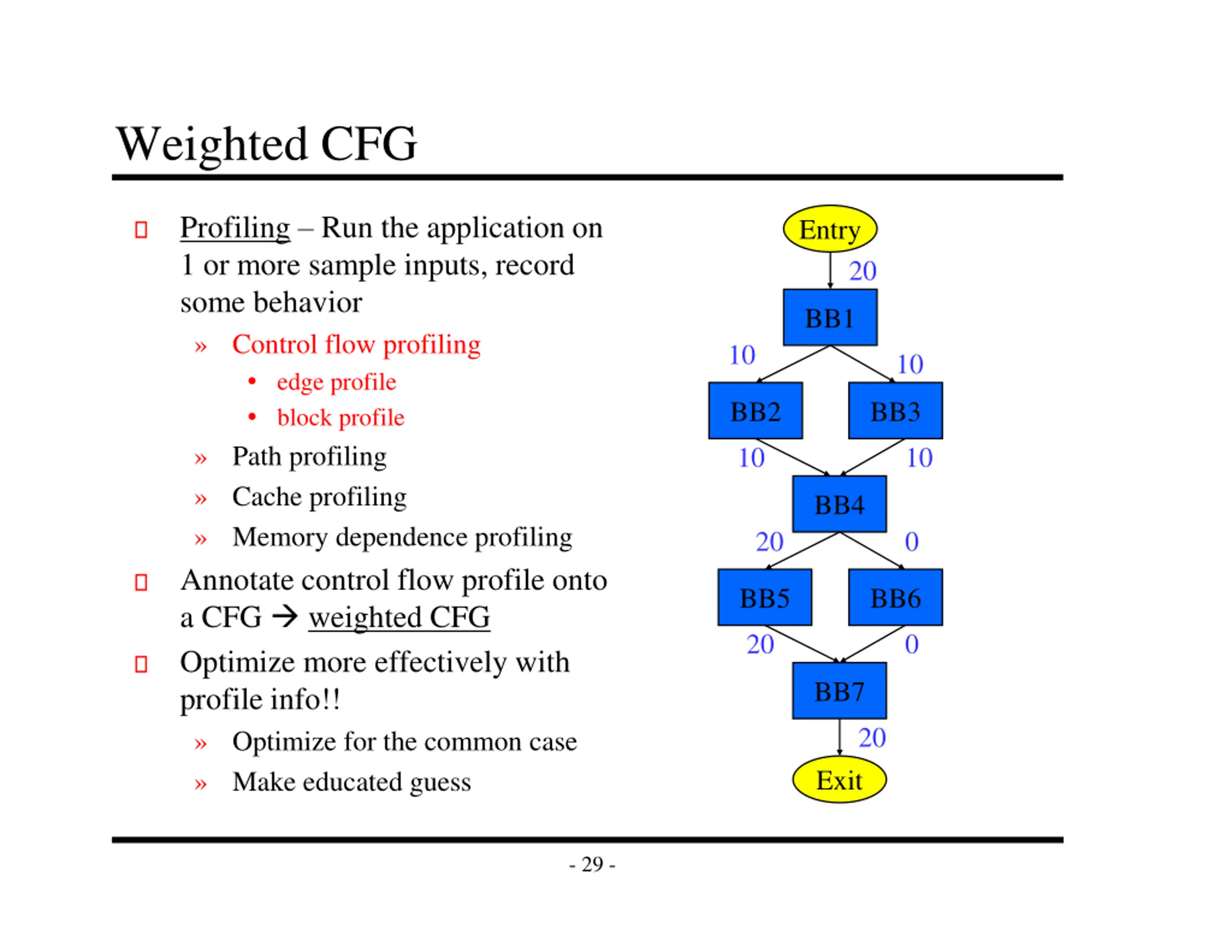 Weighted CFG

Profiling – Run the application on 1 or more sample inputs, record some behavior

» Control flow profiling
• edge profile
• block profile

» Path profiling

» Cache profiling

» Memory dependence profiling

Annotate control flow profile onto a CFG → weighted CFG

Optimize more effectively with profile info!!

» Optimize for the common case

» Make educated guess

Entry
20
BB1
10
10
BB2
BB3
10
10
BB4
20
0
BB5
BB6
20
0
BB7
20
Exit

- 29 -